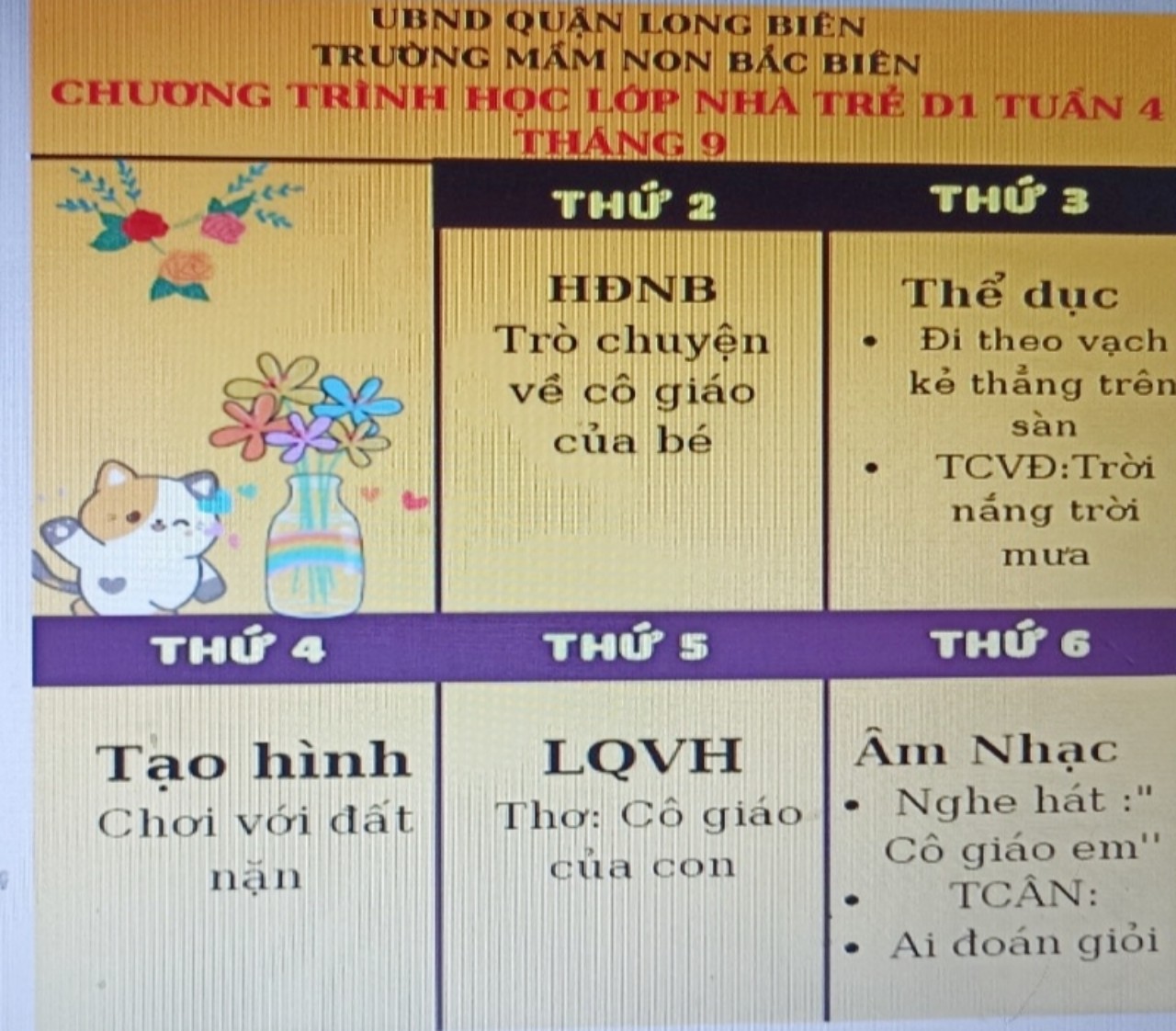 UBND QUẬN LONG BIÊN
TRƯỜNG MẦM NON BẮC BIÊN
CHƯƠNG TRÌNH HỌC LỚP NHÀ TRẺ D1 TUẦN 4 THÁNG 9

THỨ 2

HĐNB
Trò chuyện về cô giáo của bé

THỨ 3

Thể dục
• Đi theo vạch kẻ thẳng trên sàn
• TCVĐ:Trời nắng trời mưa

THỨ 4

Tạo hình
Chơi với đất nặn

THỨ 5

LQVH
Thơ: Cô giáo của con

THỨ 6

Âm Nhạc
• Nghe hát :" Cô giáo em"
• TCÂN:
• Ai đoán giỏi